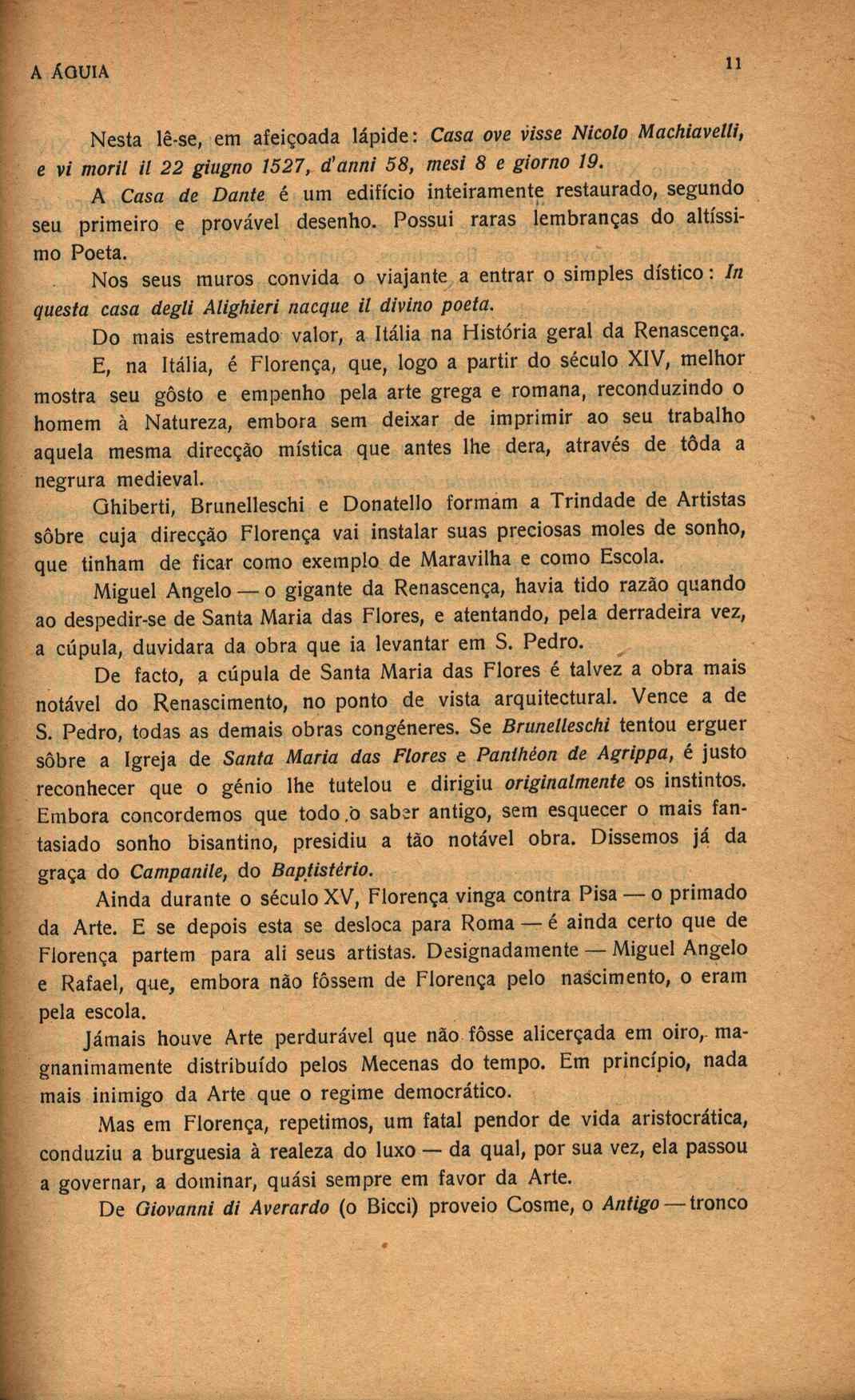 A ÁGUIA 11

Nesta lê-se, em afeiçoada lápide: Casa ove visse Nicolo Machiavelli, e vi moril il 22 giugno 1527, d'anni 58, mesi 8 e giorno 19.

A Casa de Dante é um edifício inteiramente restaurado, segundo seu primeiro e provável desenho. Possui raras lembranças do altíssimo Poeta.

Nos seus muros convida o viajante a entrar o simples dístico: In questa casa degli Alighieri nacque il divino poeta.

Do mais estremado valor, a Itália na História geral da Renascença.

E, na Itália, é Florença, que, logo a partir do século XIV, melhor mostra seu gôsto e empenho pela arte grega e romana, reconduzindo o homem à Natureza, embora sem deixar de imprimir ao seu trabalho aquela mesma direcção mística que antes lhe dera, através de tôda a negrura medieval.

Ghiberti, Brunelleschi e Donatello formam a Trindade de Artistas sôbre cuja direcção Florença vai instalar suas preciosas moles de sonho, que tinham de ficar como exemplo de Maravilha e como Escola.

Miguel Angelo — o gigante da Renascença, havia tido razão quando ao despedir-se de Santa Maria das Flores, e atentando, pela derradeira vez, a cúpula, duvidara da obra que ia levantar em S. Pedro.

De facto, a cúpula de Santa Maria das Flores é talvez a obra mais notável do Renascimento, no ponto de vista arquitectural. Vence a de S. Pedro, todas as demais obras congéneres. Se Brunelleschi tentou erguer sôbre a Igreja de Santa Maria das Flores e Panthéon de Agrippa, é justo reconhecer que o génio lhe tutelou e dirigiu originalmente os instintos. Embora concordemos que todo o saber antigo, sem esquecer o mais fantasiado sonho bisantino, presidiu a tão notável obra. Dissemos já da graça do Campanile, do Baptistério.

Ainda durante o século XV, Florença vinga contra Pisa — o primado da Arte. E se depois esta se desloca para Roma — é ainda certo que de Florença partem para ali seus artistas. Designadamente — Miguel Angelo e Rafael, que, embora não fôssem de Florença pelo nascimento, o eram pela escola.

Jámais houve Arte perdurável que não fôsse alicerçada em oiro, magnanimamente distribuído pelos Mecenas do tempo. Em princípio, nada mais inimigo da Arte que o regime democrático.

Mas em Florença, repetimos, um fatal pendor de vida aristocrática, conduziu a burguesia à realeza do luxo — da qual, por sua vez, ela passou a governar, a dominar, quási sempre em favor da Arte.

De Giovanni di Averardo (o Bicci) proveio Cosme, o Antigo — tronco